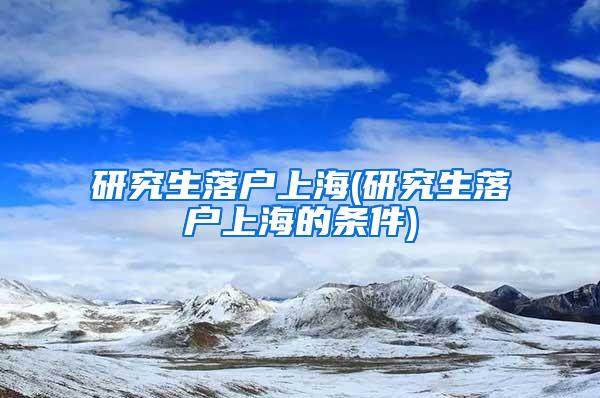 研究生落户上海(研究生落户上海的条件)